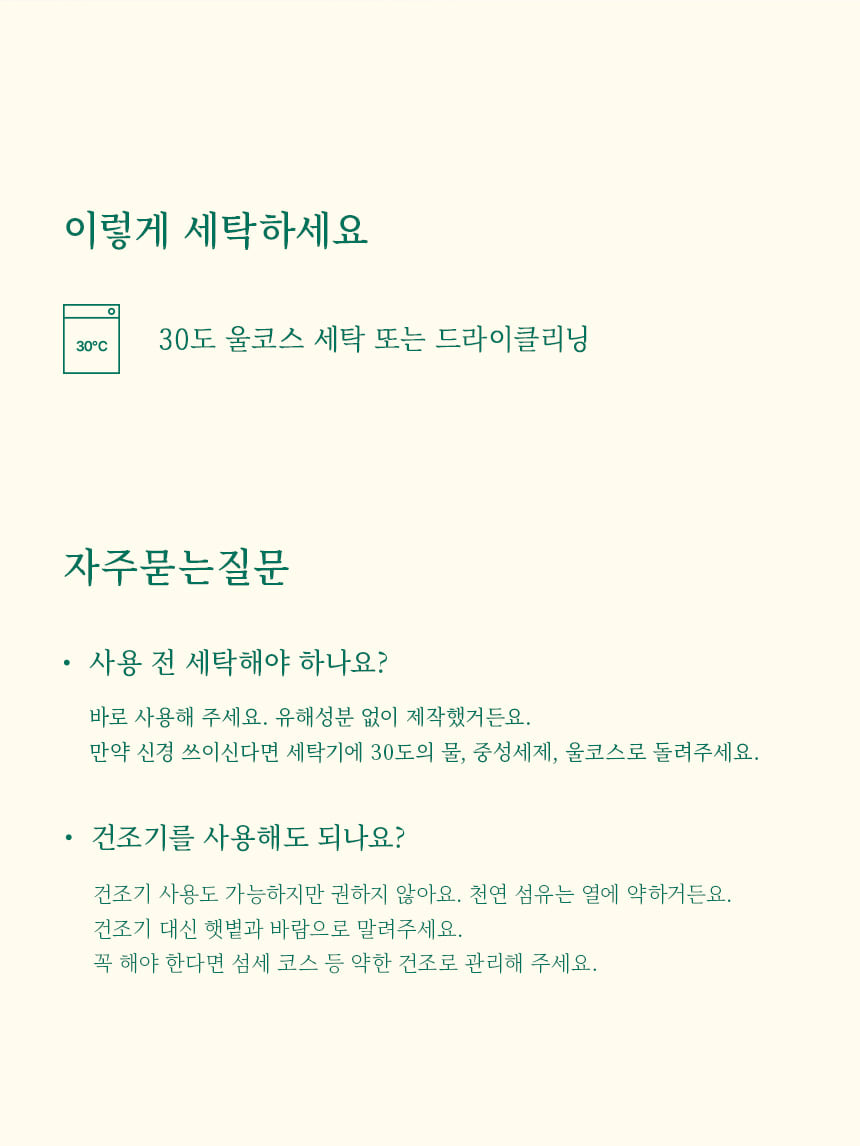 이렇게 세탁하세요

30°C

30도 울코스 세탁 또는 드라이클리닝

자주묻는질문

• 사용 전 세탁해야 하나요?

바로 사용해 주세요. 유해성분 없이 제작했거든요.
만약 신경 쓰이신다면 세탁기에 30도의 물, 중성세제, 울코스로 돌려주세요.

• 건조기를 사용해도 되나요?

건조기 사용도 가능하지만 권하지 않아요. 천연 섬유는 열에 약하거든요.
건조기 대신 햇볕과 바람으로 말려주세요.
꼭 해야 한다면 섬세 코스 등 약한 건조로 관리해 주세요.